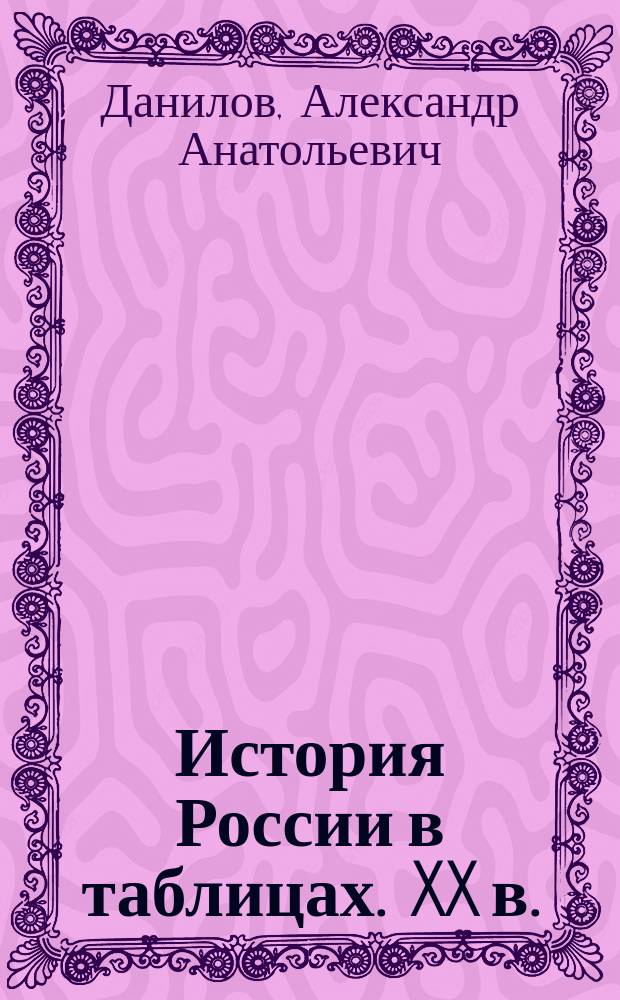 Данилов, Александр Анатольевич

История России в таблицах. XX в.